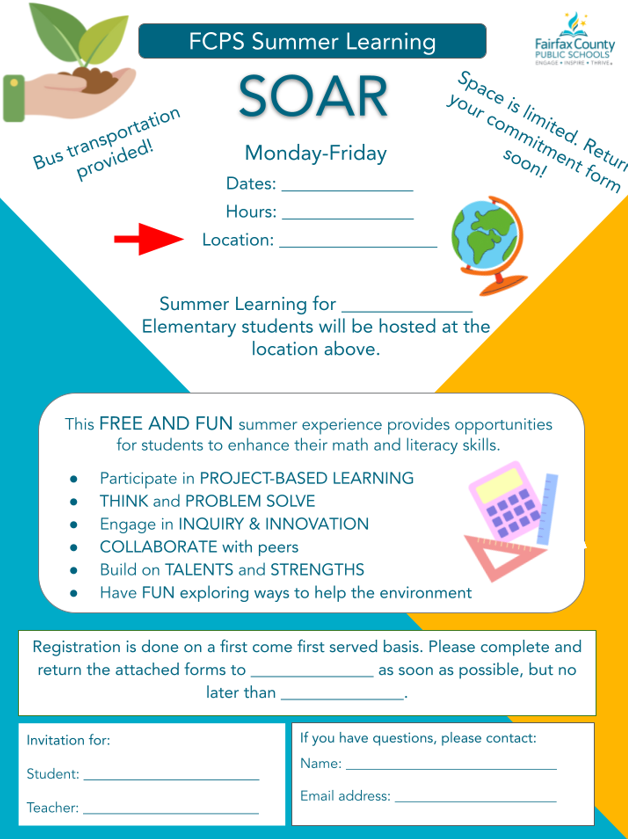 FCPS Summer Learning

Fairfax County
PUBLIC SCHOOLS
ENGAGE • INSPIRE • THRIVE

SOAR

Bus transportation provided!

Space is limited. Return your commitment form soon!

Monday-Friday

Dates: ____

Hours: ____

Location: ____

Summer Learning for ____ Elementary students will be hosted at the location above.

This FREE AND FUN summer experience provides opportunities for students to enhance their math and literacy skills.

• Participate in PROJECT-BASED LEARNING
• THINK and PROBLEM SOLVE
• Engage in INQUIRY & INNOVATION
• COLLABORATE with peers
• Build on TALENTS and STRENGTHS
• Have FUN exploring ways to help the environment

Registration is done on a first come first served basis. Please complete and return the attached forms to ____ as soon as possible, but no later than ____.

Invitation for:

Student: ____

Teacher: ____

If you have questions, please contact:

Name: ____

Email address: ____